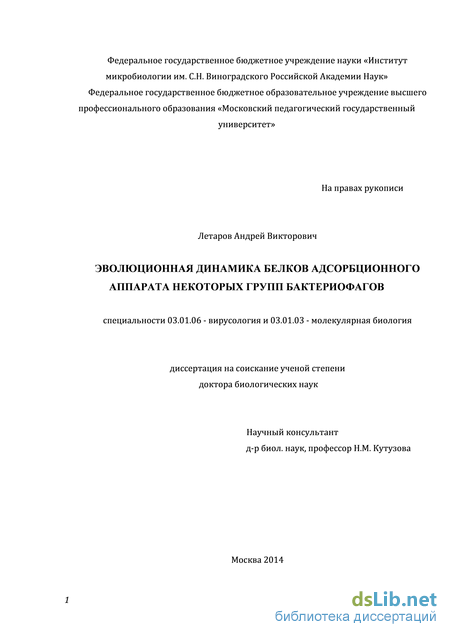 Федеральное государственное бюджетное учреждение науки «Институт микробиологии им. С.Н. Виноградского Российской Академии Наук»

Федеральное государственное бюджетное образовательное учреждение высшего профессионального образования «Московский педагогический государственный университет»

На правах рукописи

Летаров Андрей Викторович

ЭВОЛЮЦИОННАЯ ДИНАМИКА БЕЛКОВ АДСОРБЦИОННОГО АППАРАТА НЕКОТОРЫХ ГРУПП БАКТЕРИОФАГОВ

специальности 03.01.06 - вирусология и 03.01.03 - молекулярная биология

диссертация на соискание ученой степени доктора биологических наук

Научный консультант
д-р биол. наук, профессор Н.М. Кутузова

Москва 2014

1

dsLib.net
библиотека диссертаций